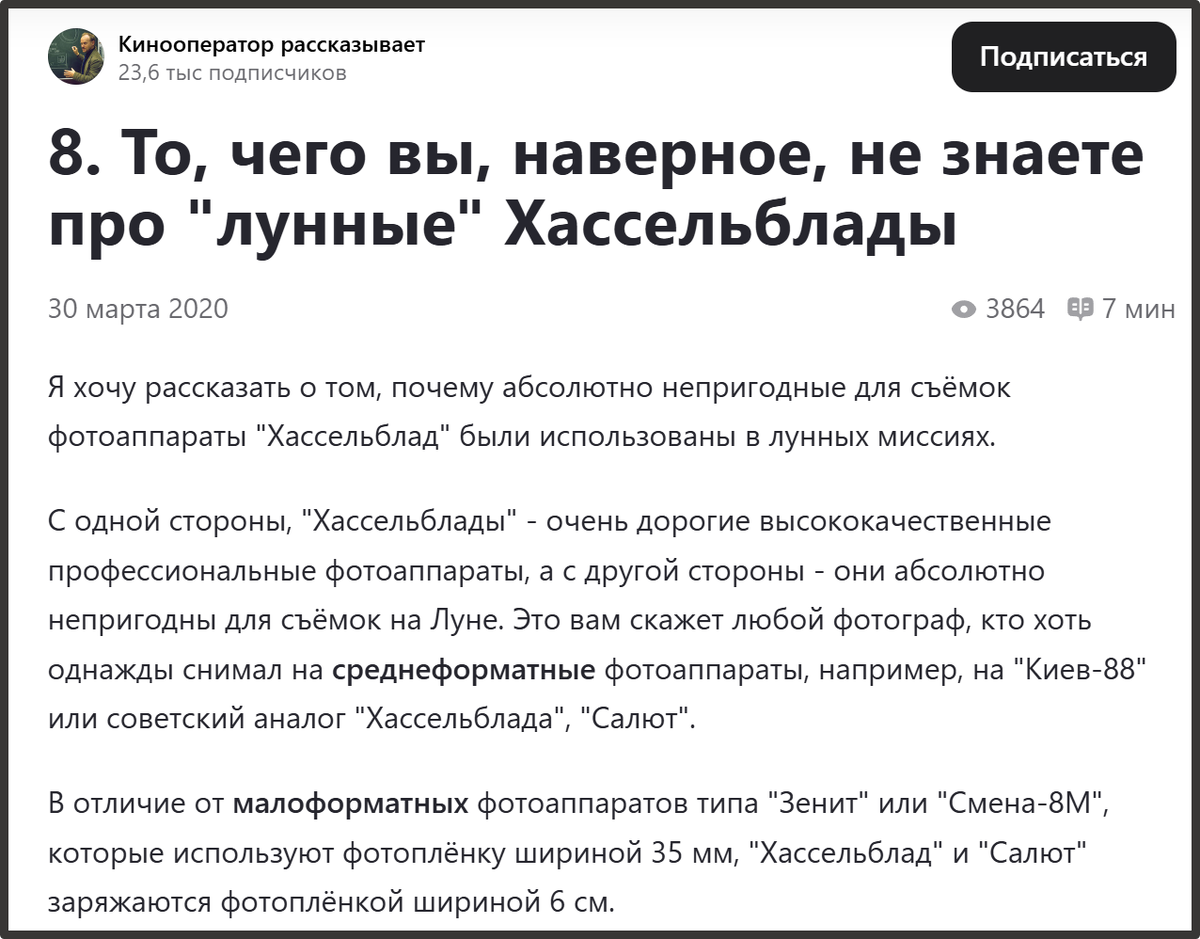 Кинооператор рассказывает
23,6 тыс подписчиков

Подписаться

8. То, чего вы, наверное, не знаете про "лунные" Хассельблады

30 марта 2020

3864 7 мин

Я хочу рассказать о том, почему абсолютно непригодные для съёмок фотоаппараты "Хассельблад" были использованы в лунных миссиях.

С одной стороны, "Хассельблады" - очень дорогие высококачественные профессиональные фотоаппараты, а с другой стороны - они абсолютно непригодны для съёмок на Луне. Это вам скажет любой фотограф, кто хоть однажды снимал на среднеформатные фотоаппараты, например, на "Киев-88" или советский аналог "Хассельблада", "Салют".

В отличие от малоформатных фотоаппаратов типа "Зенит" или "Смена-8М", которые используют фотоплёнку шириной 35 мм, "Хассельблад" и "Салют" заряжаются фотоплёнкой шириной 6 см.